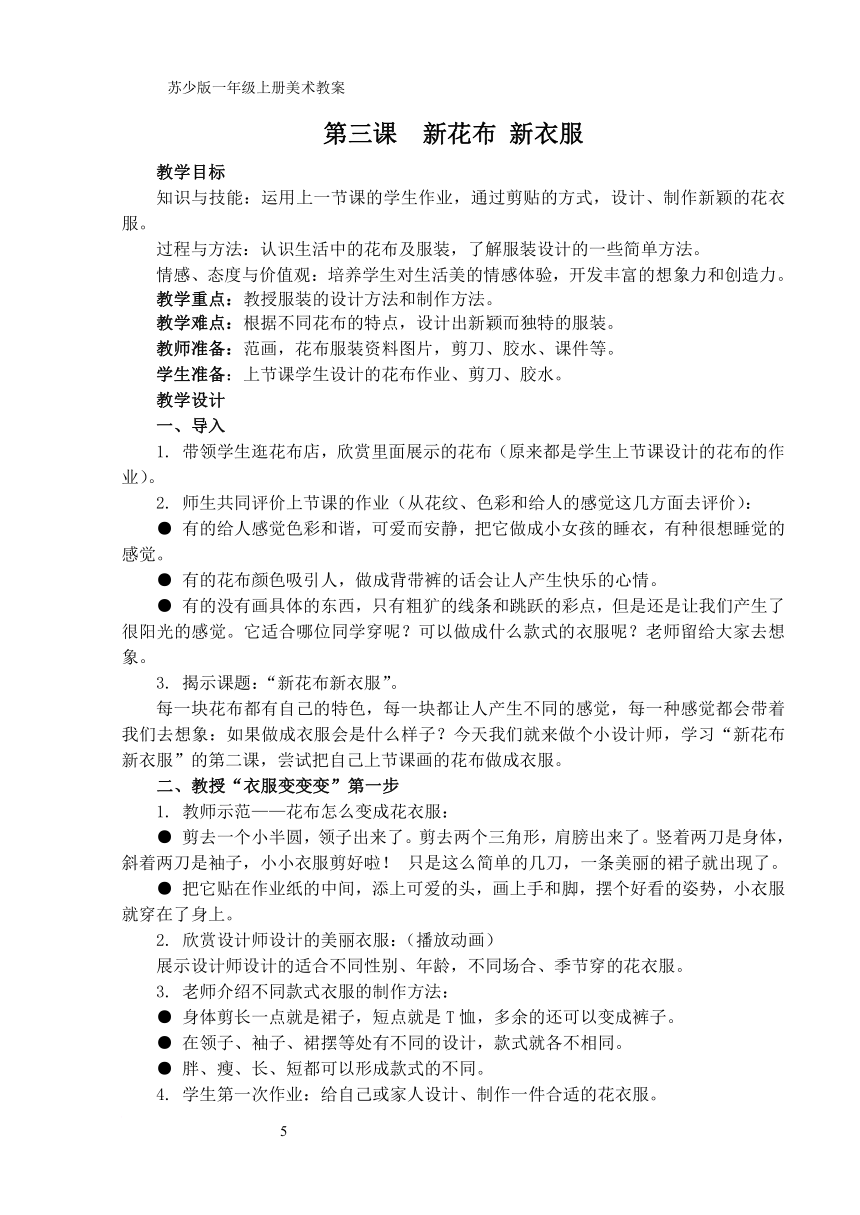 苏少版一年级上册美术教案

第三课　新花布 新衣服

教学目标

知识与技能：运用上一节课的学生作业，通过剪贴的方式，设计、制作新颖的花衣服。

过程与方法：认识生活中的花布及服装，了解服装设计的一些简单方法。

情感、态度与价值观：培养学生对生活美的情感体验，开发丰富的想象力和创造力。

教学重点：教授服装的设计方法和制作方法。

教学难点：根据不同花布的特点，设计出新颖而独特的服装。

教师准备：范画，花布服装资料图片，剪刀、胶水、课件等。

学生准备：上节课学生设计的花布作业、剪刀、胶水。

教学设计

一、导入

1. 带领学生逛花布店，欣赏里面展示的花布（原来都是学生上节课设计的花布的作业）。

2. 师生共同评价上节课的作业（从花纹、色彩和给人的感觉这几方面去评价）：

● 有的给人感觉色彩和谐，可爱而安静，把它做成小女孩的睡衣，有种很想睡觉的感觉。

● 有的花布颜色吸引人，做成背带裤的话会让人产生快乐的心情。

● 有的没有画具体的东西，只有粗犷的线条和跳跃的彩点，但是还是让我们产生了很阳光的感觉。它适合哪位同学穿呢？可以做成什么款式的衣服呢？老师留给大家去想象。

3. 揭示课题：“新花布新衣服”。

每一块花布都有自己的特色，每一块都让人产生不同的感觉，每一种感觉都会带着我们去想象：如果做成衣服会是什么样子？今天我们就来做个小设计师，学习“新花布新衣服”的第二课，尝试把自己上节课画的花布做成衣服。

二、教授“衣服变变变”第一步

1. 教师示范——花布怎么变成花衣服：

● 剪去一个小半圆，领子出来了。剪去两个三角形，肩膀出来了。竖着两刀是身体，斜着两刀是袖子，小小衣服剪好啦！ 只是这么简单的几刀，一条美丽的裙子就出现了。

● 把它贴在作业纸的中间，添上可爱的头，画上手和脚，摆个好看的姿势，小衣服就穿在了身上。

2. 欣赏设计师设计的美丽衣服：（播放动画）

展示设计师设计的适合不同性别、年龄，不同场合、季节穿的花衣服。

3. 老师介绍不同款式衣服的制作方法：

● 身体剪长一点就是裙子，短点就是 T 恤，多余的还可以变成裤子。

● 在领子、袖子、裙摆等处有不同的设计，款式就各不相同。

● 胖、瘦、长、短都可以形成款式的不同。

4. 学生第一次作业：给自己或家人设计、制作一件合适的花衣服。

5